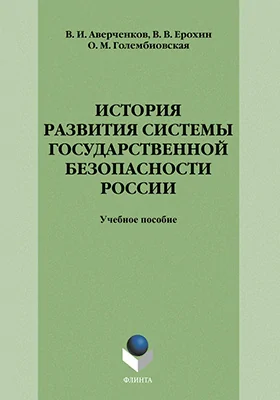 В. И. Аверченков, В. В. Ерохин
О. М. Голембиовская

ИСТОРИЯ
РАЗВИТИЯ СИСТЕМЫ
ГОСУДАРСТВЕННОЙ
БЕЗОПАСНОСТИ
РОССИИ

Учебное пособие

ФЛИНТА